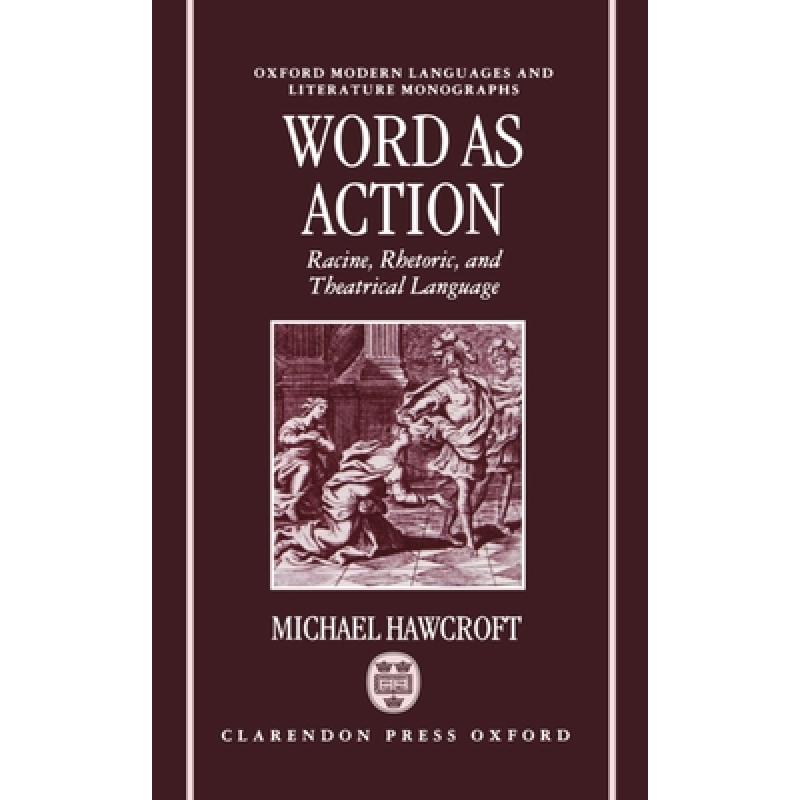 OXFORD MODERN LANGUAGES AND LITERATURE MONOGRAPHS

WORD AS ACTION

Racine, Rhetoric, and Theatrical Language

MICHAEL HAWCROFT

CLARENDON PRESS OXFORD